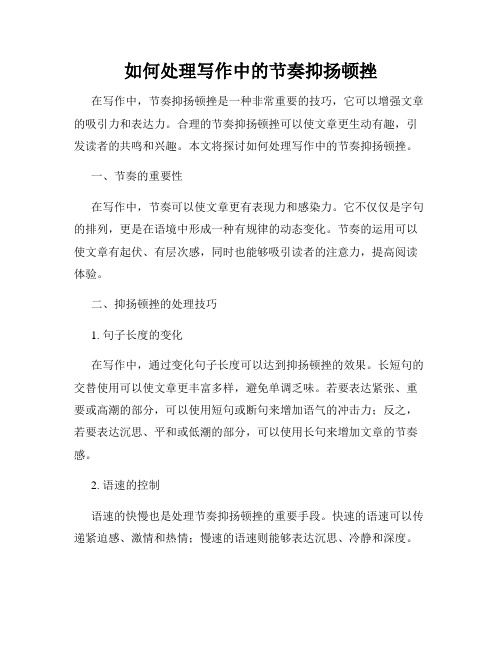 如何处理写作中的节奏抑扬顿挫

在写作中，节奏抑扬顿挫是一种非常重要的技巧，它可以增强文章的吸引力和表达力。合理的节奏抑扬顿挫可以使文章更生动有趣，引发读者的共鸣和兴趣。本文将探讨如何处理写作中的节奏抑扬顿挫。

一、节奏的重要性

在写作中，节奏可以使文章更有表现力和感染力。它不仅仅是字句的排列，更是在语境中形成一种有规律的动态变化。节奏的运用可以使文章有起伏、有层次感，同时也能够吸引读者的注意力，提高阅读体验。

二、抑扬顿挫的处理技巧

1. 句子长度的变化

在写作中，通过变化句子长度可以达到抑扬顿挫的效果。长短句的交替使用可以使文章更丰富多样，避免单调乏味。若要表达紧张、重要或高潮的部分，可以使用短句或断句来增加语气的冲击力；反之，若要表达沉思、平和或低潮的部分，可以使用长句来增加文章的节奏感。

2. 语速的控制

语速的快慢也是处理节奏抑扬顿挫的重要手段。快速的语速可以传递紧迫感、激情和热情；慢速的语速则能够表达沉思、冷静和深度。